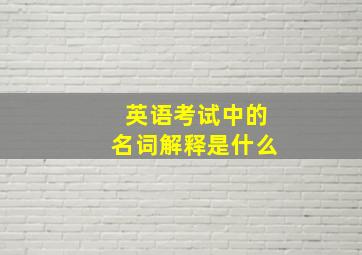 英语考试中的
名词解释是什么